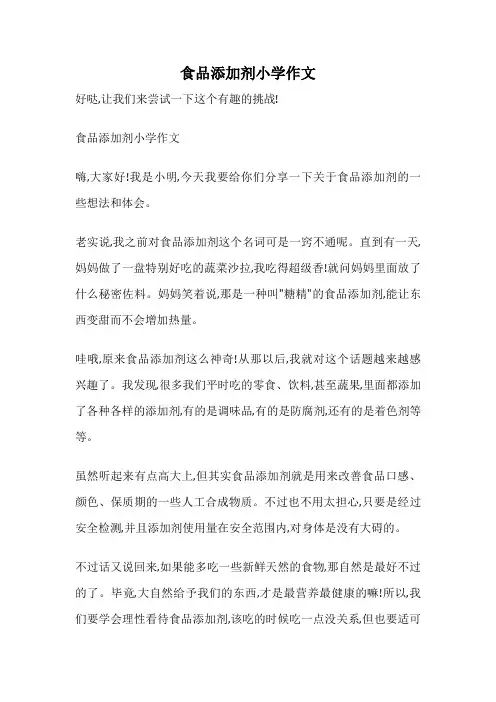 食品添加剂小学作文

好哒,让我们来尝试一下这个有趣的挑战!

食品添加剂小学作文

嗨,大家好!我是小明,今天我要给你们分享一下关于食品添加剂的一些想法和体会。

老实说,我之前对食品添加剂这个名词可是一窍不通呢。直到有一天,妈妈做了一盘特别好吃的蔬菜沙拉,我吃得超级香!就问妈妈里面放了什么秘密佐料。妈妈笑着说,那是一种叫"糖精"的食品添加剂,能让东西变甜而不会增加热量。

哇哦,原来食品添加剂这么神奇!从那以后,我就对这个话题越来越感兴趣了。我发现,很多我们平时吃的零食、饮料,甚至蔬果,里面都添加了各种各样的添加剂,有的是调味品,有的是防腐剂,还有的是着色剂等等。

虽然听起来有点高大上,但其实食品添加剂就是用来改善食品口感、颜色、保质期的一些人工合成物质。不过也不用太担心,只要是经过安全检测,并且添加剂使用量在安全范围内,对身体是没有大碍的。

不过话又说回来,如果能多吃一些新鲜天然的食物,那自然是最好不过的了。毕竟,大自然给予我们的东西,才是最营养最健康的嘛!所以,我们要学会理性看待食品添加剂,该吃的时候吃一点没关系,但也要适可